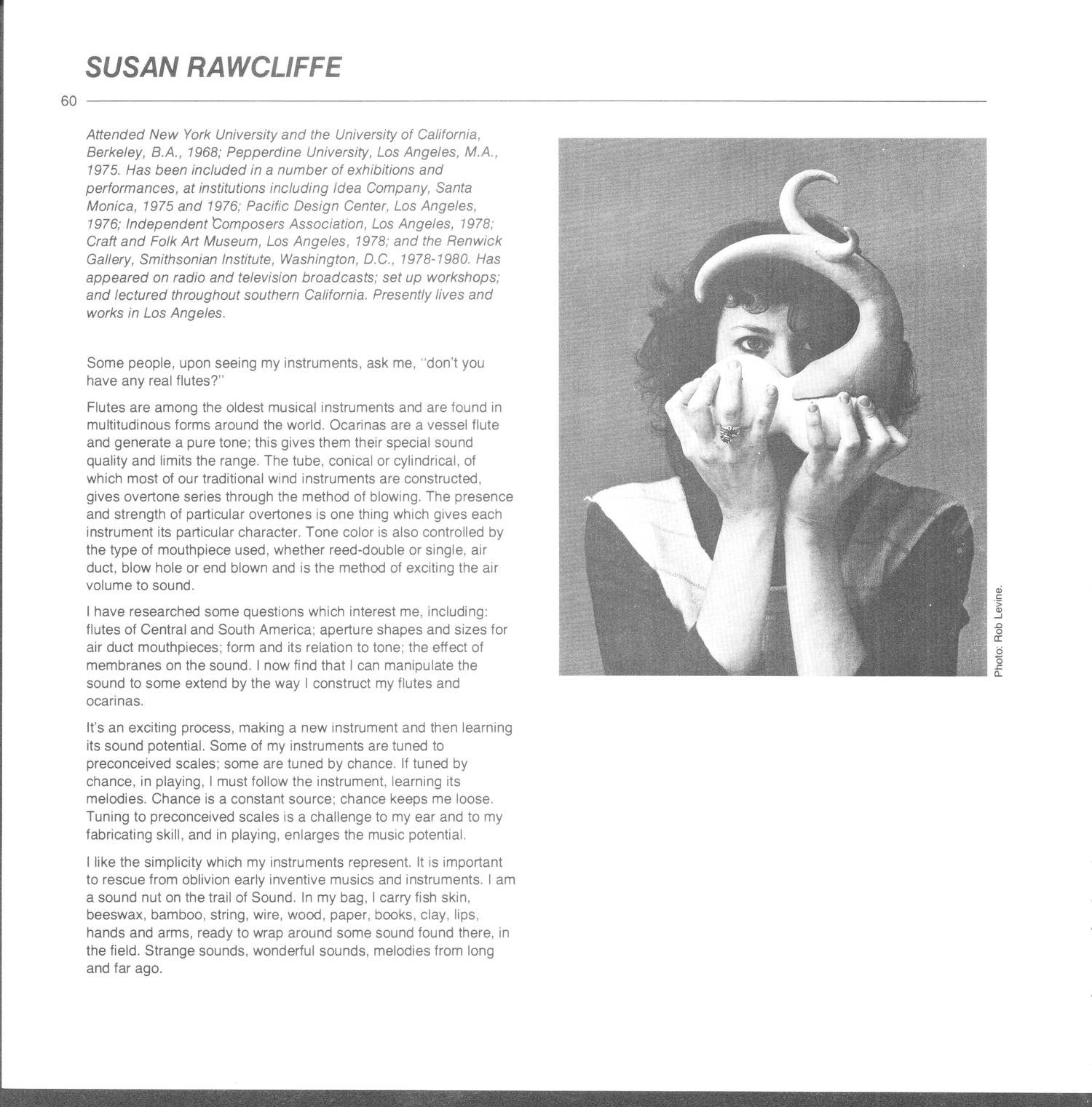 SUSAN RAWCLIFFE

60

Attended New York University and the University of California, Berkeley, B.A., 1968; Pepperdine University, Los Angeles, M.A., 1975. Has been included in a number of exhibitions and performances, at institutions including Idea Company, Santa Monica, 1975 and 1976; Pacific Design Center, Los Angeles, 1976; Independent Composers Association, Los Angeles, 1978; Craft and Folk Art Museum, Los Angeles, 1978; and the Renwick Gallery, Smithsonian Institute, Washington, D.C., 1978-1980. Has appeared on radio and television broadcasts; set up workshops; and lectured throughout southern California. Presently lives and works in Los Angeles.

Some people, upon seeing my instruments, ask me, "don't you have any real flutes?"

Flutes are among the oldest musical instruments and are found in multitudinous forms around the world. Ocarinas are a vessel flute and generate a pure tone; this gives them their special sound quality and limits the range. The tube, conical or cylindrical, of which most of our traditional wind instruments are constructed, gives overtone series through the method of blowing. The presence and strength of particular overtones is one thing which gives each instrument its particular character. Tone color is also controlled by the type of mouthpiece used, whether reed-double or single, air duct, blow hole or end blown and is the method of exciting the air volume to sound.

I have researched some questions which interest me, including: flutes of Central and South America; aperture shapes and sizes for air duct mouthpieces; form and its relation to tone; the effect of membranes on the sound. I now find that I can manipulate the sound to some extend by the way I construct my flutes and ocarinas.

It's an exciting process, making a new instrument and then learning its sound potential. Some of my instruments are tuned to preconceived scales; some are tuned by chance. If tuned by chance, in playing, I must follow the instrument, learning its melodies. Chance is a constant source; chance keeps me loose. Tuning to preconceived scales is a challenge to my ear and to my fabricating skill, and in playing, enlarges the music potential.

I like the simplicity which my instruments represent. It is important to rescue from oblivion early inventive musics and instruments. I am a sound nut on the trail of Sound. In my bag, I carry fish skin, beeswax, bamboo, string, wire, wood, paper, books, clay, lips, hands and arms, ready to wrap around some sound found there, in the field. Strange sounds, wonderful sounds, melodies from long and far ago.

Photo: Rob Levine.